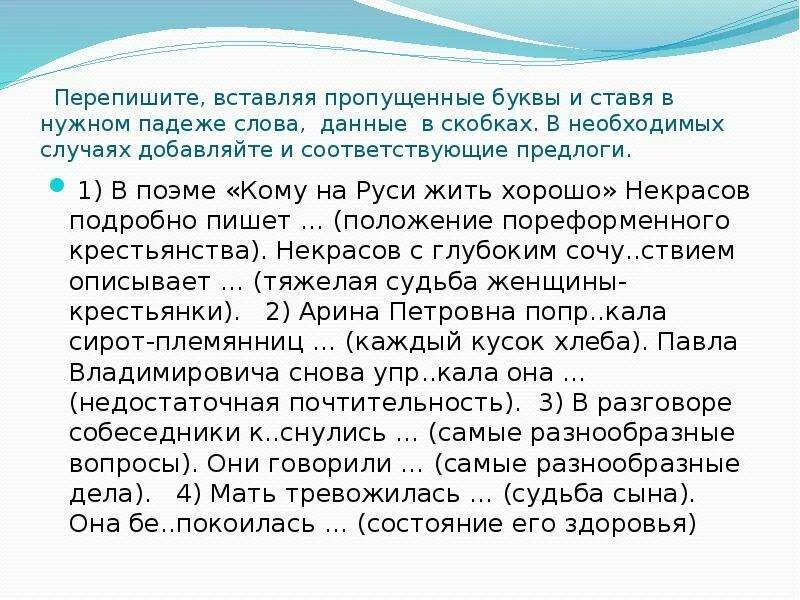 Перепишите, вставляя пропущенные буквы и ставя в нужном падеже слова, данные в скобках. В необходимых случаях добавляйте и соответствующие предлоги.

1) В поэме «Кому на Руси жить хорошо» Некрасов подробно пишет … (положение пореформенного крестьянства). Некрасов с глубоким сочу..ствием описывает … (тяжелая судьба женщины-крестьянки). 2) Арина Петровна попр..кала сирот-племянниц … (каждый кусок хлеба). Павла Владимировича снова упр..кала она … (недостаточная почтительность). 3) В разговоре собеседники к..снулись … (самые разнообразные вопросы). Они говорили … (самые разнообразные дела). 4) Мать тревожилась … (судьба сына). Она бе..покоилась … (состояние его здоровья)